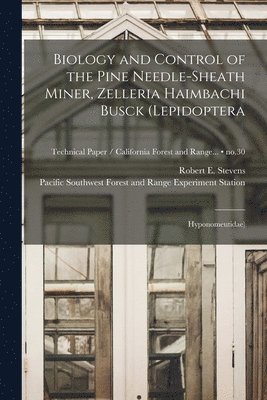 Biology and Control of the Pine Needle-Sheath Miner, Zelleria Haimbachi Busck (Lepidoptera

Technical Paper / California Forest and Range... • no.30

Robert E. Stevens
Pacific Southwest Forest and Range Experiment Station

Hyponomeutidae)